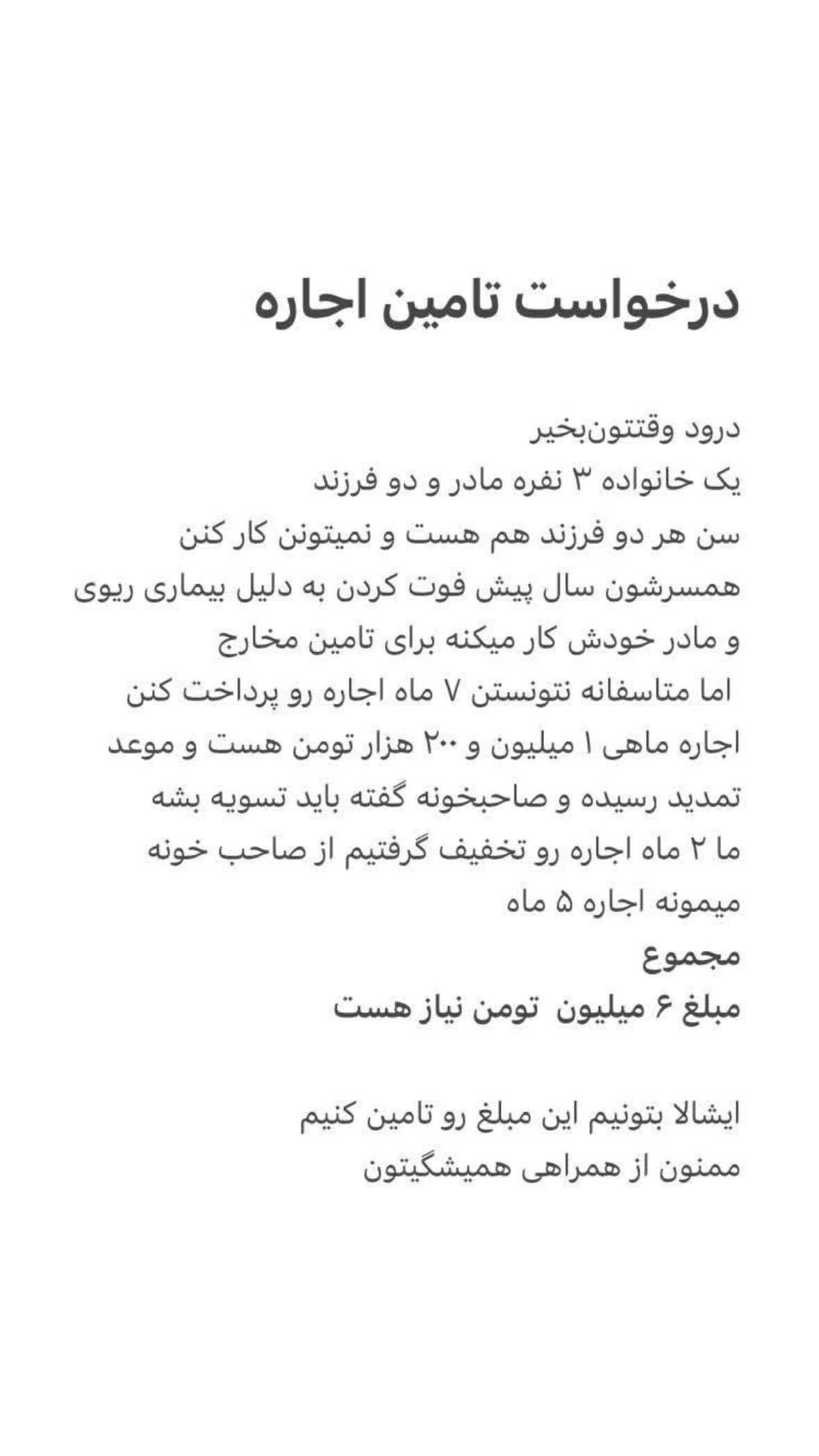 درخواست تامین اجاره

درود وقتتون‌بخیر
یک خانواده ۳ نفره مادر و دو فرزند
سن هر دو فرزند هم هست و نمیتونن کار کنن
همسرشون سال پیش فوت کردن به دلیل بیماری ریوی
و مادر خودش کار میکنه برای تامین مخارج
اما متاسفانه نتونستن ۷ ماه اجاره رو پرداخت کنن
اجاره ماهی ۱ میلیون و ۲۰۰ هزار تومن هست و موعد تمدید رسیده و صاحبخونه گفته باید تسویه بشه
ما ۲ ماه اجاره رو تخفیف گرفتیم از صاحب خونه
میمونه اجاره ۵ ماه
مجموع
مبلغ ۶ میلیون تومن نیاز هست

ایشالا بتونیم این مبلغ رو تامین کنیم
ممنون از همراهی همیشگیتون